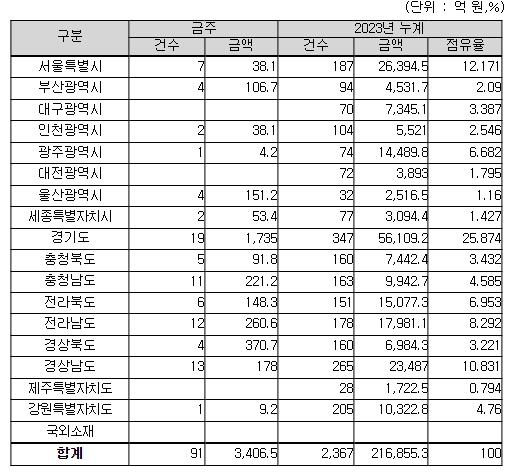 (단위 : 억 원,%)

| 구분 | 금주 건수 | 금주 금액 | 2023년 누계 건수 | 2023년 누계 금액 | 2023년 누계 점유율 |
|---|---|---|---|---|---|
| 서울특별시 | 7 | 38.1 | 187 | 26,394.5 | 12.171 |
| 부산광역시 | 4 | 106.7 | 94 | 4,531.7 | 2.09 |
| 대구광역시 | | | 70 | 7,345.1 | 3.387 |
| 인천광역시 | 2 | 38.1 | 104 | 5,521 | 2.546 |
| 광주광역시 | 1 | 4.2 | 74 | 14,489.8 | 6.682 |
| 대전광역시 | | | 72 | 3,893 | 1.795 |
| 울산광역시 | 4 | 151.2 | 32 | 2,516.5 | 1.16 |
| 세종특별자치시 | 2 | 53.4 | 77 | 3,094.4 | 1.427 |
| 경기도 | 19 | 1,735 | 347 | 56,109.2 | 25.874 |
| 충청북도 | 5 | 91.8 | 160 | 7,442.4 | 3.432 |
| 충청남도 | 11 | 221.2 | 163 | 9,942.7 | 4.585 |
| 전라북도 | 6 | 148.3 | 151 | 15,077.3 | 6.953 |
| 전라남도 | 12 | 260.6 | 178 | 17,981.1 | 8.292 |
| 경상북도 | 4 | 370.7 | 160 | 6,984.3 | 3.221 |
| 경상남도 | 13 | 178 | 265 | 23,487 | 10.831 |
| 제주특별자치도 | | | 28 | 1,722.5 | 0.794 |
| 강원특별자치도 | 1 | 9.2 | 205 | 10,322.8 | 4.76 |
| 국외소재 | | | | | |
| 합계 | 91 | 3,406.5 | 2,367 | 216,855.3 | 100 |